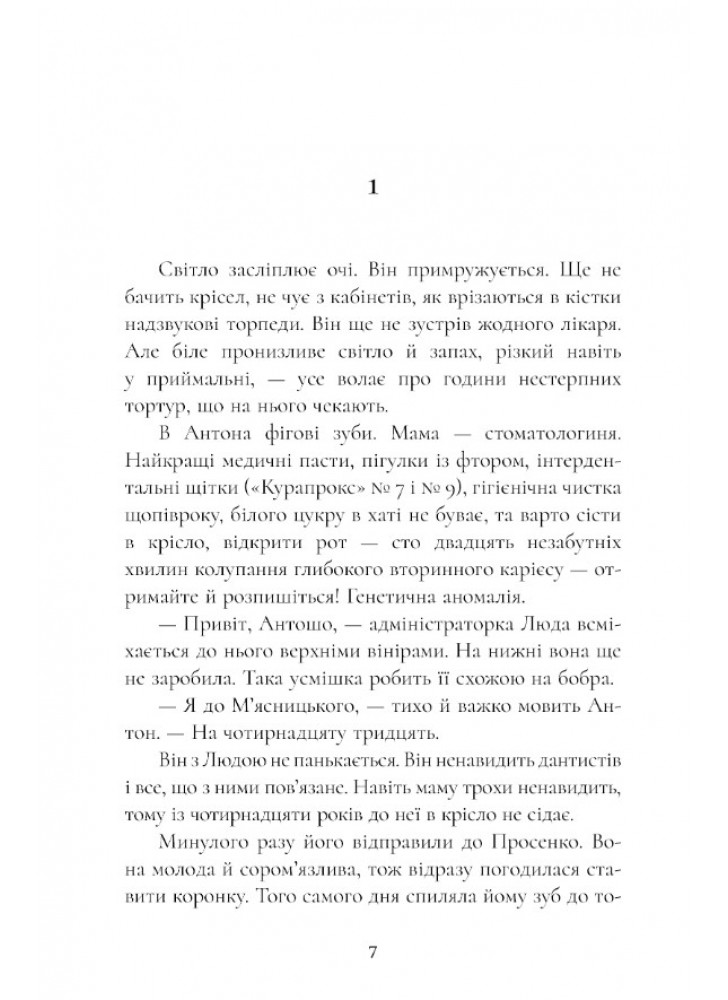 1

Світло засліплює очі. Він примружується. Ще не бачить крісел, не чує з кабінетів, як врізаються в кістки надзвукові торпеди. Він ще не зустрів жодного лікаря. Але біле пронизливе світло й запах, різкий навіть у приймальні, — усе волає про години нестерпних тортур, що на нього чекають.

В Антона фігові зуби. Мама — стоматологиня. Найкращі медичні пасти, пігулки із фтором, інтердентальні щітки («Курапрокс» № 7 і № 9), гігієнічна чистка щопівроку, білого цукру в хаті не буває, та варто сісти в крісло, відкрити рот — сто двадцять незабутніх хвилин колупання глибокого вторинного карієсу — отримайте й розпишіться! Генетична аномалія.

— Привіт, Антошо, — адміністраторка Люда всміхається до нього верхніми вінірами. На нижні вона ще не заробила. Така усмішка робить її схожою на бобра.

— Я до М'ясницького, — тихо й важко мовить Антон. — На чотирнадцяту тридцять.

Він з Людою не панькається. Він ненавидить дантистів і все, що з ними пов'язане. Навіть маму трохи ненавидить, тому із чотирнадцяти років до неї в крісло не сідає.

Минулого разу його відправили до Просенко. Вона молода й сором'язлива, тож відразу погодилася ставити коронку. Того самого дня спиляла йому зуб до то-

7